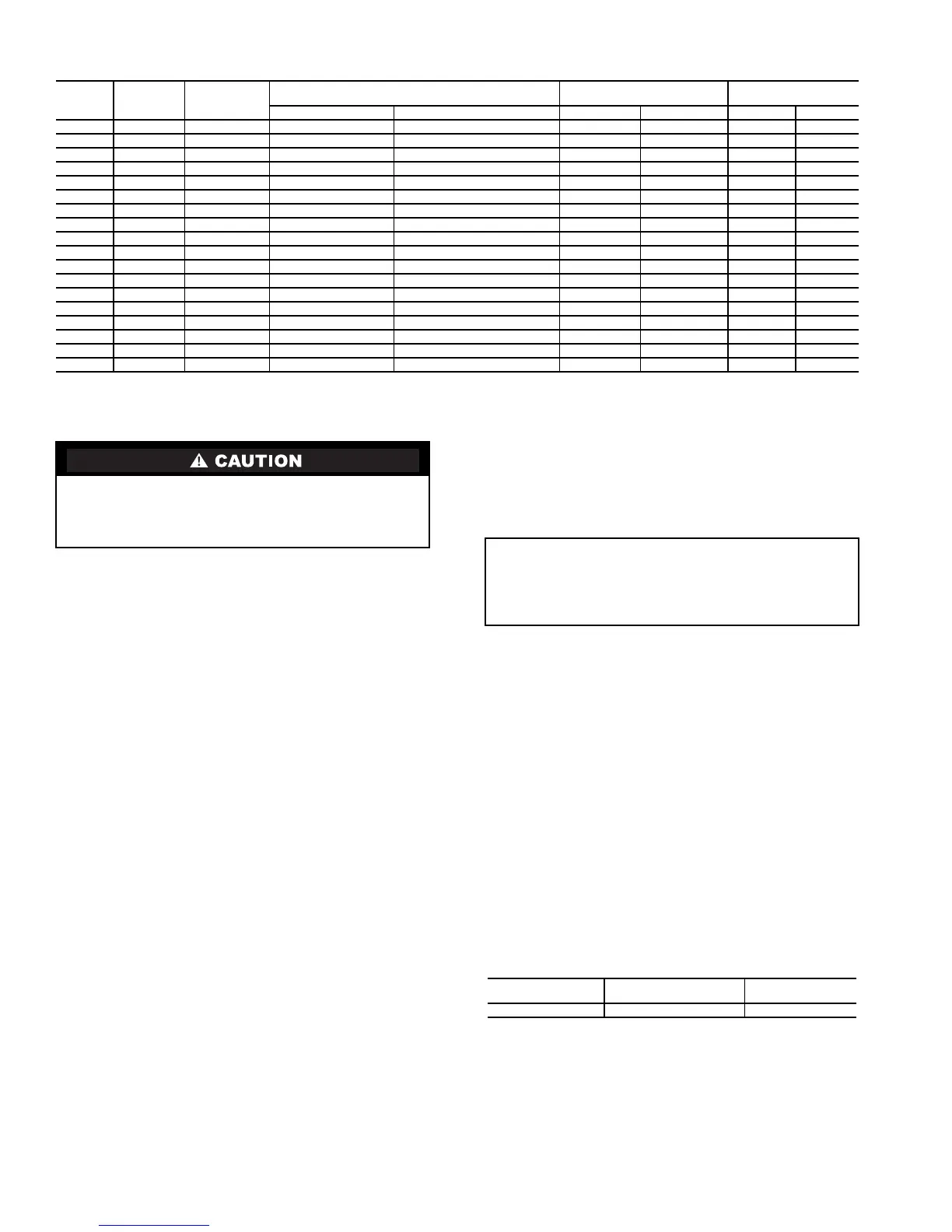 CAUTION